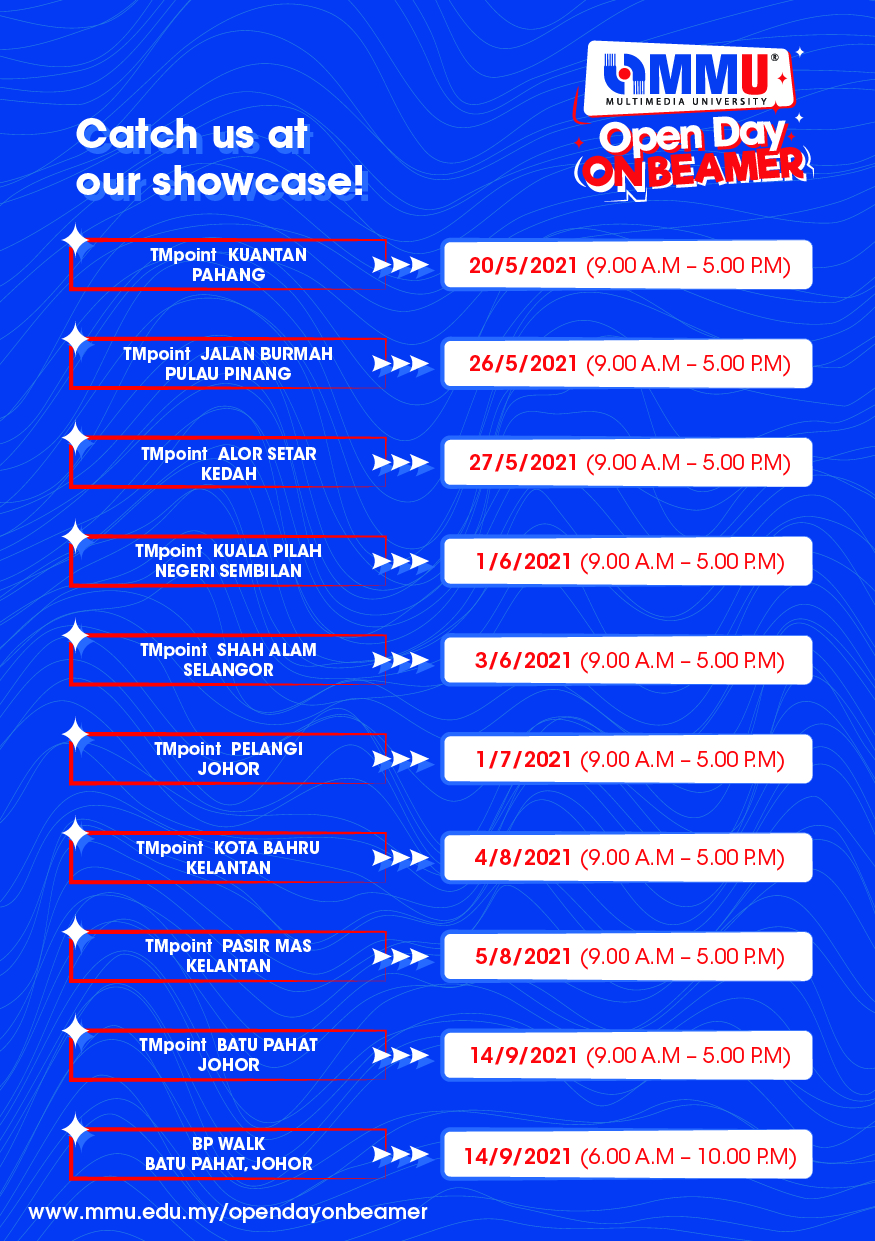 MMU®
MULTIMEDIA UNIVERSITY
Open Day
ON BEAMER

Catch us at our showcase!

TMpoint KUANTAN PAHANG
20/5/2021 (9.00 A.M – 5.00 P.M)

TMpoint JALAN BURMAH PULAU PINANG
26/5/2021 (9.00 A.M – 5.00 P.M)

TMpoint ALOR SETAR KEDAH
27/5/2021 (9.00 A.M – 5.00 P.M)

TMpoint KUALA PILAH NEGERI SEMBILAN
1/6/2021 (9.00 A.M – 5.00 P.M)

TMpoint SHAH ALAM SELANGOR
3/6/2021 (9.00 A.M – 5.00 P.M)

TMpoint PELANGI JOHOR
1/7/2021 (9.00 A.M – 5.00 P.M)

TMpoint KOTA BAHRU KELANTAN
4/8/2021 (9.00 A.M – 5.00 P.M)

TMpoint PASIR MAS KELANTAN
5/8/2021 (9.00 A.M – 5.00 P.M)

TMpoint BATU PAHAT JOHOR
14/9/2021 (9.00 A.M – 5.00 P.M)

BP WALK BATU PAHAT, JOHOR
14/9/2021 (6.00 A.M – 10.00 P.M)

www.mmu.edu.my/opendayonbeamer